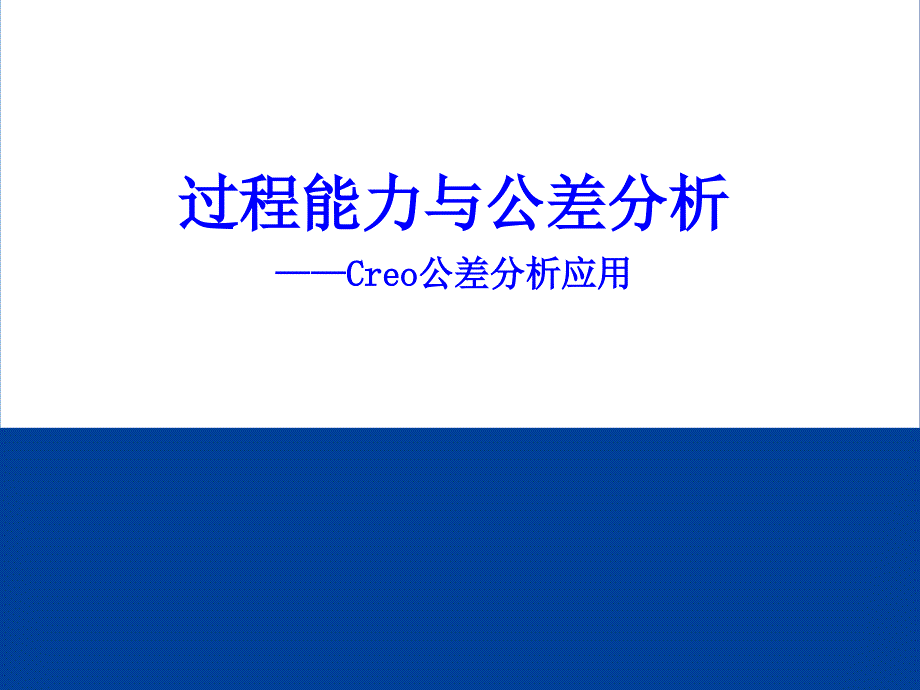 过程能力与公差分析

——Creo公差分析应用